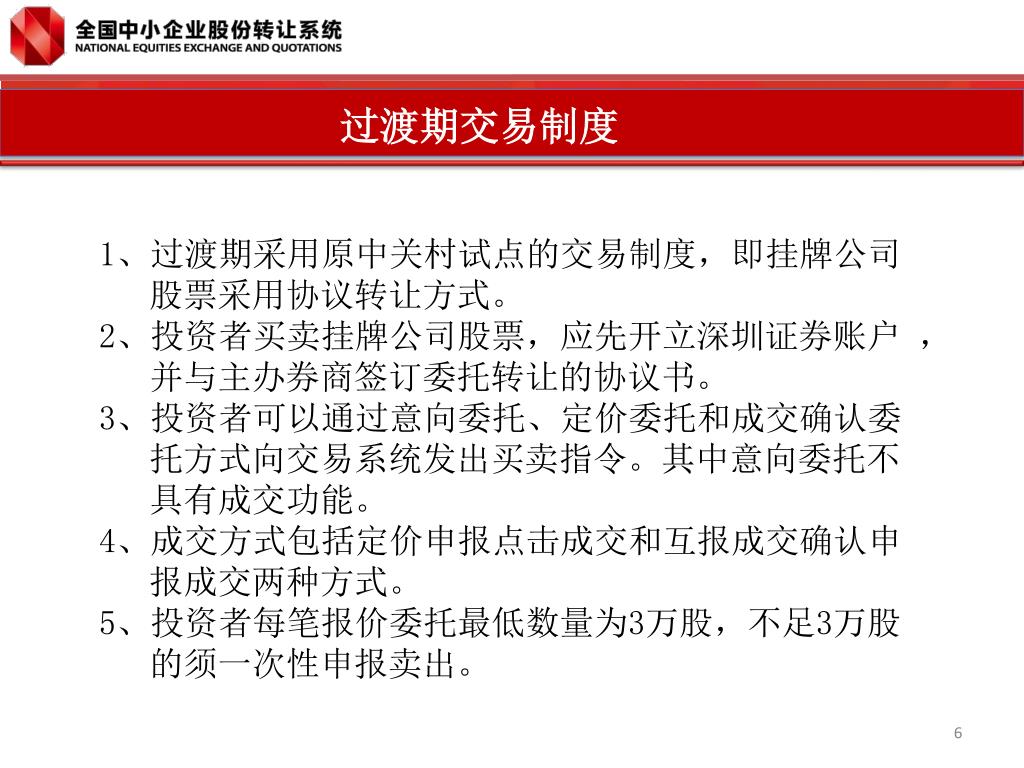 全国中小企业股份转让系统
NATIONAL EQUITIES EXCHANGE AND QUOTATIONS

过渡期交易制度

1、过渡期采用原中关村试点的交易制度，即挂牌公司股票采用协议转让方式。
2、投资者买卖挂牌公司股票，应先开立深圳证券账户 ，并与主办券商签订委托转让的协议书。
3、投资者可以通过意向委托、定价委托和成交确认委托方式向交易系统发出买卖指令。其中意向委托不具有成交功能。
4、成交方式包括定价申报点击成交和互报成交确认申报成交两种方式。
5、投资者每笔报价委托最低数量为3万股，不足3万股的须一次性申报卖出。

6